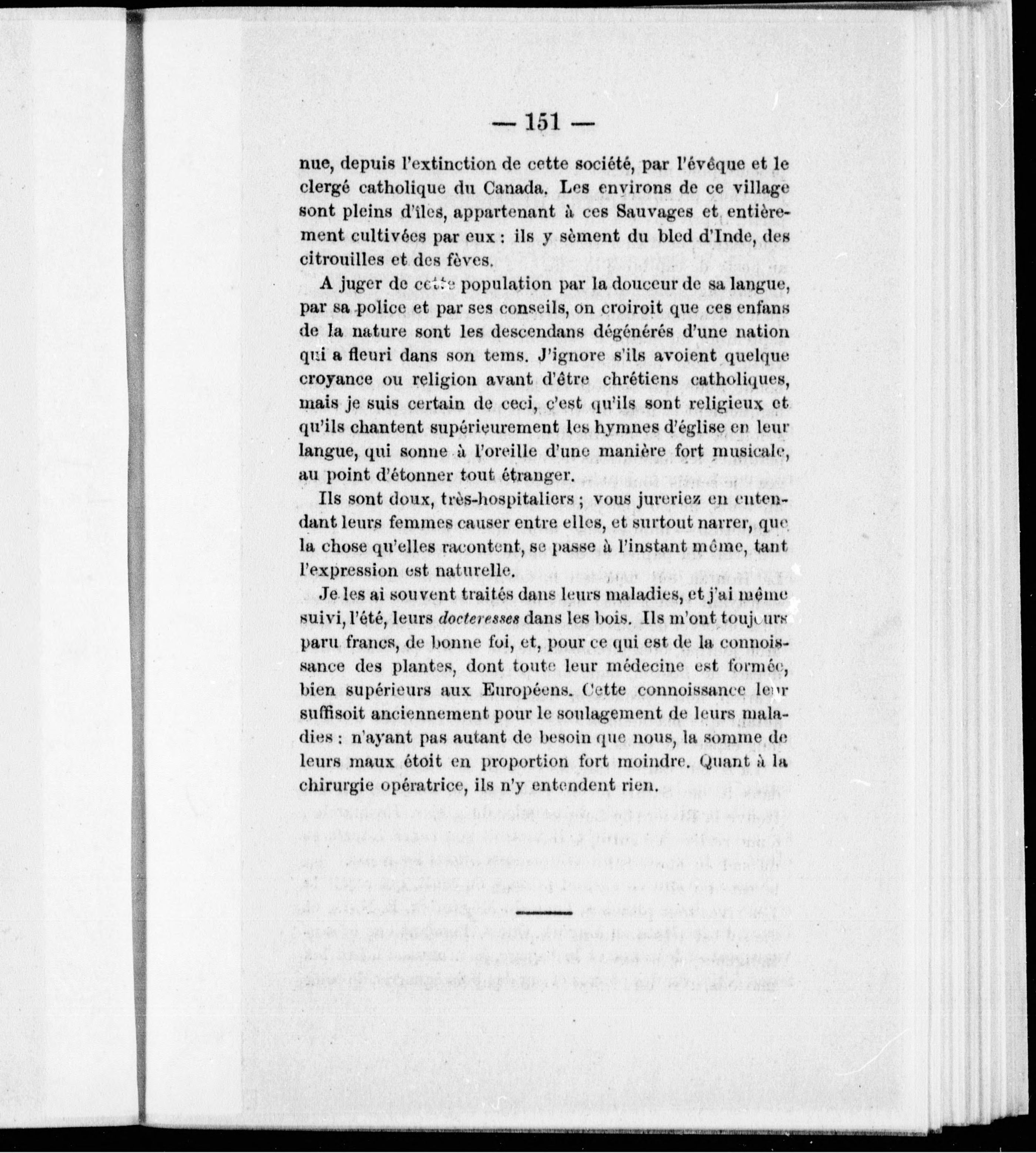 — 151 —

nue, depuis l'extinction de cette société, par l'évêque et le clergé catholique du Canada. Les environs de ce village sont pleins d'îles, appartenant à ces Sauvages et entièrement cultivées par eux : ils y sèment du bled d'Inde, des citrouilles et des fèves.

A juger de cette population par la douceur de sa langue, par sa police et par ses conseils, on croiroit que ces enfans de la nature sont les descendans dégénérés d'une nation qui a fleuri dans son tems. J'ignore s'ils avoient quelque croyance ou religion avant d'être chrétiens catholiques, mais je suis certain de ceci, c'est qu'ils sont religieux et qu'ils chantent supérieurement les hymnes d'église en leur langue, qui sonne à l'oreille d'une manière fort musicale, au point d'étonner tout étranger.

Ils sont doux, très-hospitaliers ; vous jureriez en entendant leurs femmes causer entre elles, et surtout narrer, que la chose qu'elles racontent, se passe à l'instant même, tant l'expression est naturelle.

Je les ai souvent traités dans leurs maladies, et j'ai même suivi, l'été, leurs docteresses dans les bois. Ils m'ont toujours paru francs, de bonne foi, et, pour ce qui est de la connoissance des plantes, dont toute leur médecine est formée, bien supérieurs aux Européens. Cette connoissance leur suffisoit anciennement pour le soulagement de leurs maladies : n'ayant pas autant de besoin que nous, la somme de leurs maux étoit en proportion fort moindre. Quant à la chirurgie opératrice, ils n'y entendent rien.